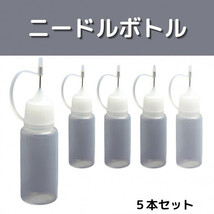 ニードルボトル

５本セット